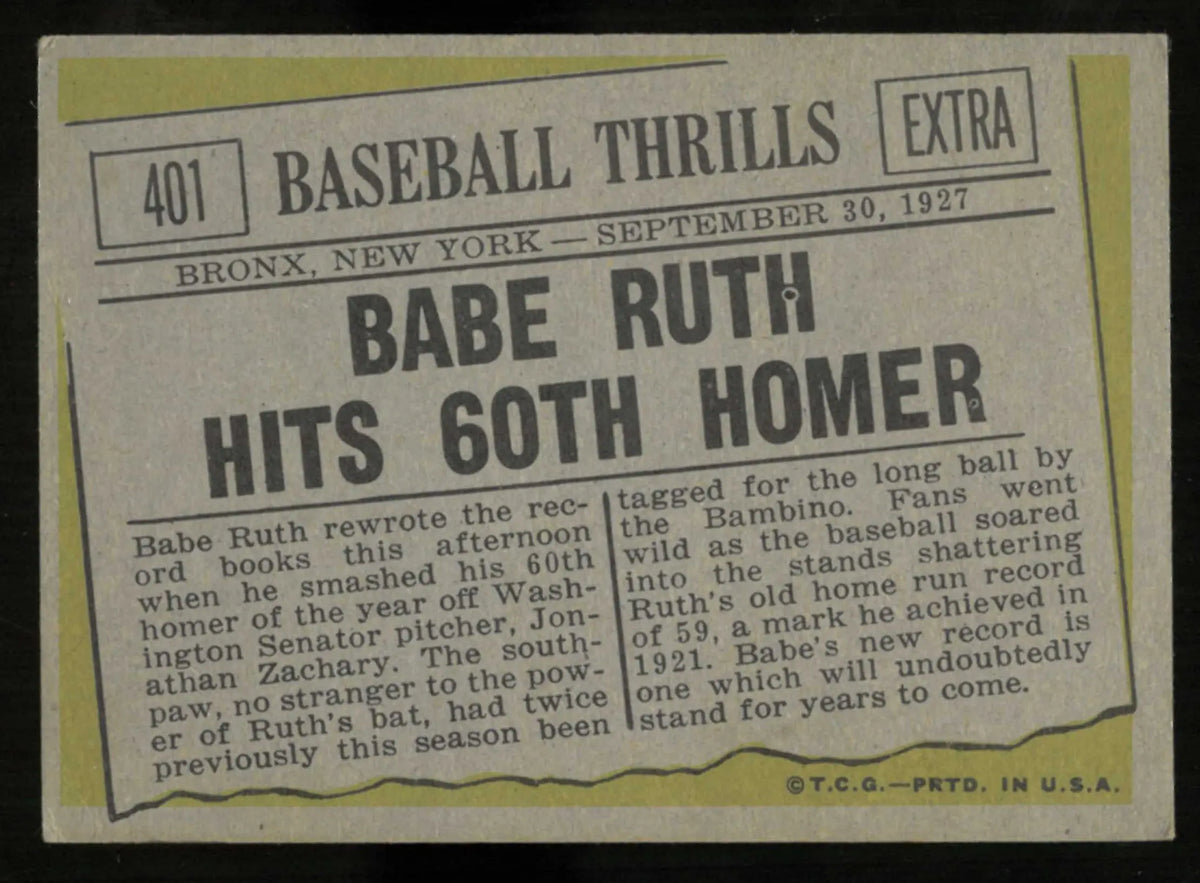 401 BASEBALL THRILLS EXTRA

BRONX, NEW YORK — SEPTEMBER 30, 1927

BABE RUTH HITS 60TH HOMER

Babe Ruth rewrote the record books this afternoon when he smashed his 60th homer of the year off Washington Senator pitcher, Jonathan Zachary. The southpaw, no stranger to the power of Ruth's bat, had twice previously this season been tagged for the long ball by the Bambino. Fans went wild as the baseball soared into the stands shattering Ruth's old home run record of 59, a mark he achieved in 1921. Babe's new record is one which will undoubtedly stand for years to come.

©T.C.G.—PRTD. IN U.S.A.